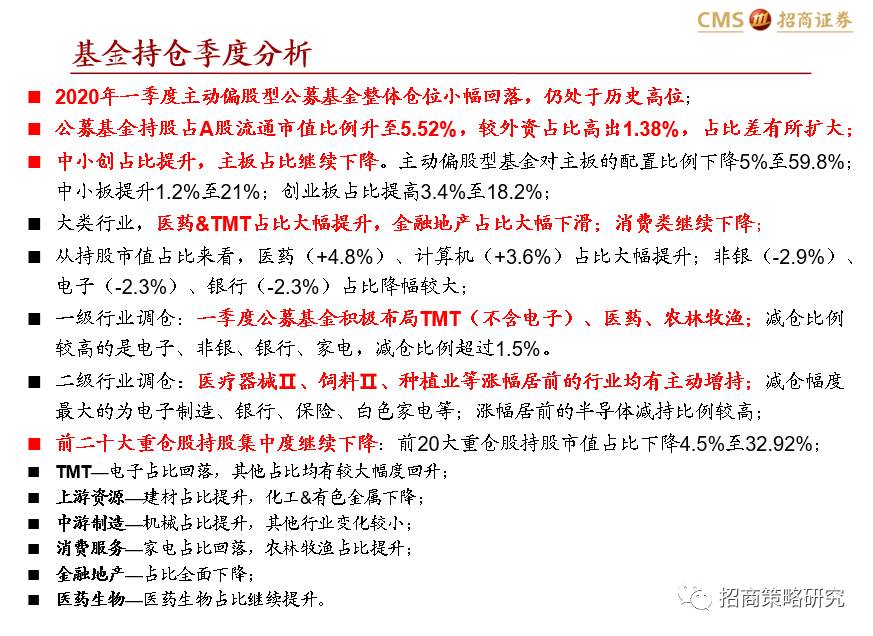 CMS 招商证券

基金持仓季度分析

■ 2020年一季度主动偏股型公募基金整体仓位小幅回落，仍处于历史高位；

■ 公募基金持股占A股流通市值比例升至5.52%，较外资占比高出1.38%，占比差有所扩大；

■ 中小创占比提升，主板占比继续下降。主动偏股型基金对主板的配置比例下降5%至59.8%；中小板提升1.2%至21%；创业板占比提高3.4%至18.2%；

■ 大类行业，医药&TMT占比大幅提升，金融地产占比大幅下滑；消费类继续下降；

■ 从持股市值占比来看，医药（+4.8%）、计算机（+3.6%）占比大幅提升；非银（-2.9%）、电子（-2.3%）、银行（-2.3%）占比降幅较大；

■ 一级行业调仓：一季度公募基金积极布局TMT（不含电子）、医药、农林牧渔；减仓比例较高的是电子、非银、银行、家电，减仓比例超过1.5%。

■ 二级行业调仓：医疗器械Ⅱ、饲料Ⅱ、种植业等涨幅居前的行业均有主动增持；减仓幅度最大的为电子制造、银行、保险、白色家电等；涨幅居前的半导体减持比例较高；

■ 前二十大重仓股持股集中度继续下降：前20大重仓股持股市值占比下降4.5%至32.92%；

■ TMT—电子占比回落，其他占比均有较大幅度回升；

■ 上游资源—建材占比提升，化工&有色金属下降；

■ 中游制造—机械占比提升，其他行业变化较小；

■ 消费服务—家电占比回落，农林牧渔占比提升；

■ 金融地产—占比全面下降；

■ 医药生物—医药生物占比继续提升。

招商策略研究